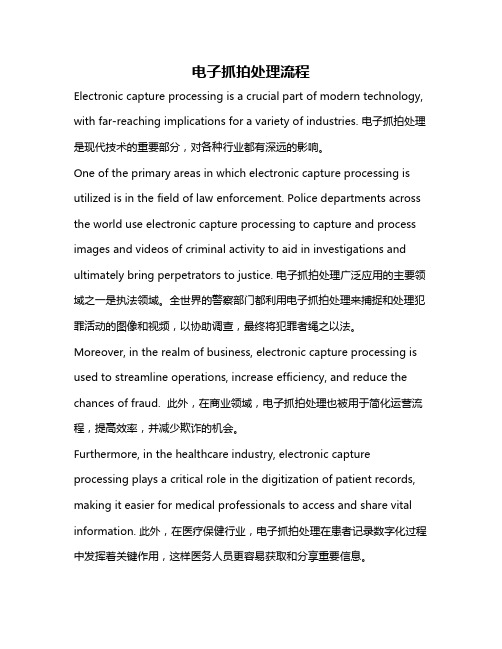 电子抓拍处理流程

Electronic capture processing is a crucial part of modern technology, with far-reaching implications for a variety of industries. 电子抓拍处理是现代技术的重要部分，对各种行业都有深远的影响。

One of the primary areas in which electronic capture processing is utilized is in the field of law enforcement. Police departments across the world use electronic capture processing to capture and process images and videos of criminal activity to aid in investigations and ultimately bring perpetrators to justice. 电子抓拍处理广泛应用的主要领域之一是执法领域。全世界的警察部门都利用电子抓拍处理来捕捉和处理犯罪活动的图像和视频，以协助调查，最终将犯罪者绳之以法。

Moreover, in the realm of business, electronic capture processing is used to streamline operations, increase efficiency, and reduce the chances of fraud. 此外，在商业领域，电子抓拍处理也被用于简化运营流程，提高效率，并减少欺诈的机会。

Furthermore, in the healthcare industry, electronic capture processing plays a critical role in the digitization of patient records, making it easier for medical professionals to access and share vital information. 此外，在医疗保健行业，电子抓拍处理在患者记录数字化过程中发挥着关键作用，这样医务人员更容易获取和分享重要信息。